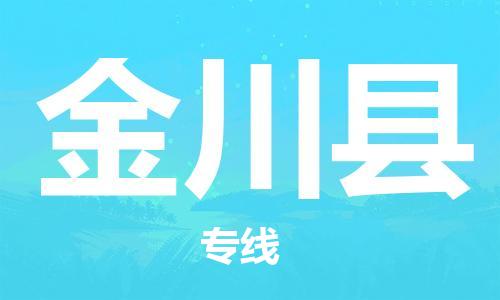 金川县

专线